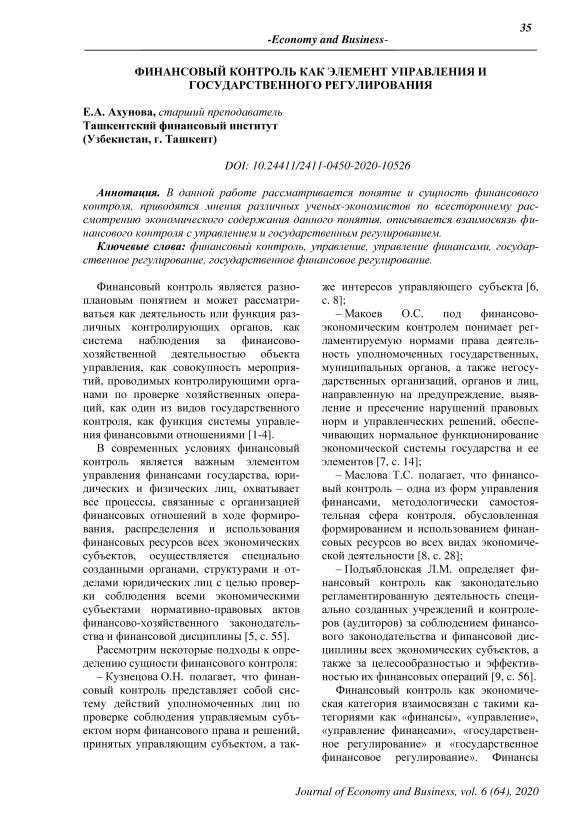 35

-Economy and Business-

ФИНАНСОВЫЙ КОНТРОЛЬ КАК ЭЛЕМЕНТ УПРАВЛЕНИЯ И ГОСУДАРСТВЕННОГО РЕГУЛИРОВАНИЯ

Е.А. Ахунова, старший преподаватель
Ташкентский финансовый институт
(Узбекистан, г. Ташкент)

DOI: 10.24411/2411-0450-2020-10526

Аннотация. В данной работе рассматривается понятие и сущность финансового контроля, приводятся мнения различных ученых-экономистов по всестороннему рассмотрению экономического содержания данного понятия, описывается взаимосвязь финансового контроля с управлением и государственным регулированием.

Ключевые слова: финансовый контроль, управление, управление финансами, государственное регулирование, государственное финансовое регулирование.

Финансовый контроль является разноплановым понятием и может рассматриваться как деятельность или функция различных контролирующих органов, как система наблюдения за финансово-хозяйственной деятельностью объекта управления, как совокупность мероприятий, проводимых контролирующими органами по проверке хозяйственных операций, как один из видов государственного контроля, как функция системы управления финансовыми отношениями [1-4].

В современных условиях финансовый контроль является важным элементом управления финансами государства, юридических и физических лиц, охватывает все процессы, связанные с организацией финансовых отношений в ходе формирования, распределения и использования финансовых ресурсов всех экономических субъектов, осуществляется специально созданными органами, структурами и отделами юридических лиц с целью проверки соблюдения всеми экономическими субъектами нормативно-правовых актов финансово-хозяйственного законодательства и финансовой дисциплины [5, с. 55].

Рассмотрим некоторые подходы к определению сущности финансового контроля:

– Кузнецова О.Н. полагает, что финансовый контроль представляет собой систему действий уполномоченных лиц по проверке соблюдения управляемым субъектом норм финансового права и решений, принятых управляющим субъектом, а также интересов управляющего субъекта [6, с. 8];

– Макоев О.С. под финансово-экономическим контролем понимает регламентируемую нормами права деятельность уполномоченных государственных, муниципальных органов, а также негосударственных организаций, органов и лиц, направленную на предупреждение, выявление и пресечение нарушений правовых норм и управленческих решений, обеспечивающих нормальное функционирование экономической системы государства и ее элементов [7, с. 14];

– Маслова Т.С. полагает, что финансовый контроль – одна из форм управления финансами, методологически самостоятельная сфера контроля, обусловленная формированием и использованием финансовых ресурсов во всех видах экономической деятельности [8, с. 28];

– Подъяблонская Л.М. определяет финансовый контроль как законодательно регламентированную деятельность специально созданных учреждений и контролеров (аудиторов) за соблюдением финансового законодательства и финансовой дисциплины всех экономических субъектов, а также за целесообразностью и эффективностью их финансовых операций [9, с. 56].

Финансовый контроль как экономическая категория взаимосвязан с такими категориями как «финансы», «управление», «управление финансами», «государственное регулирование» и «государственное финансовое регулирование». Финансы

Journal of Economy and Business, vol. 6 (64), 2020